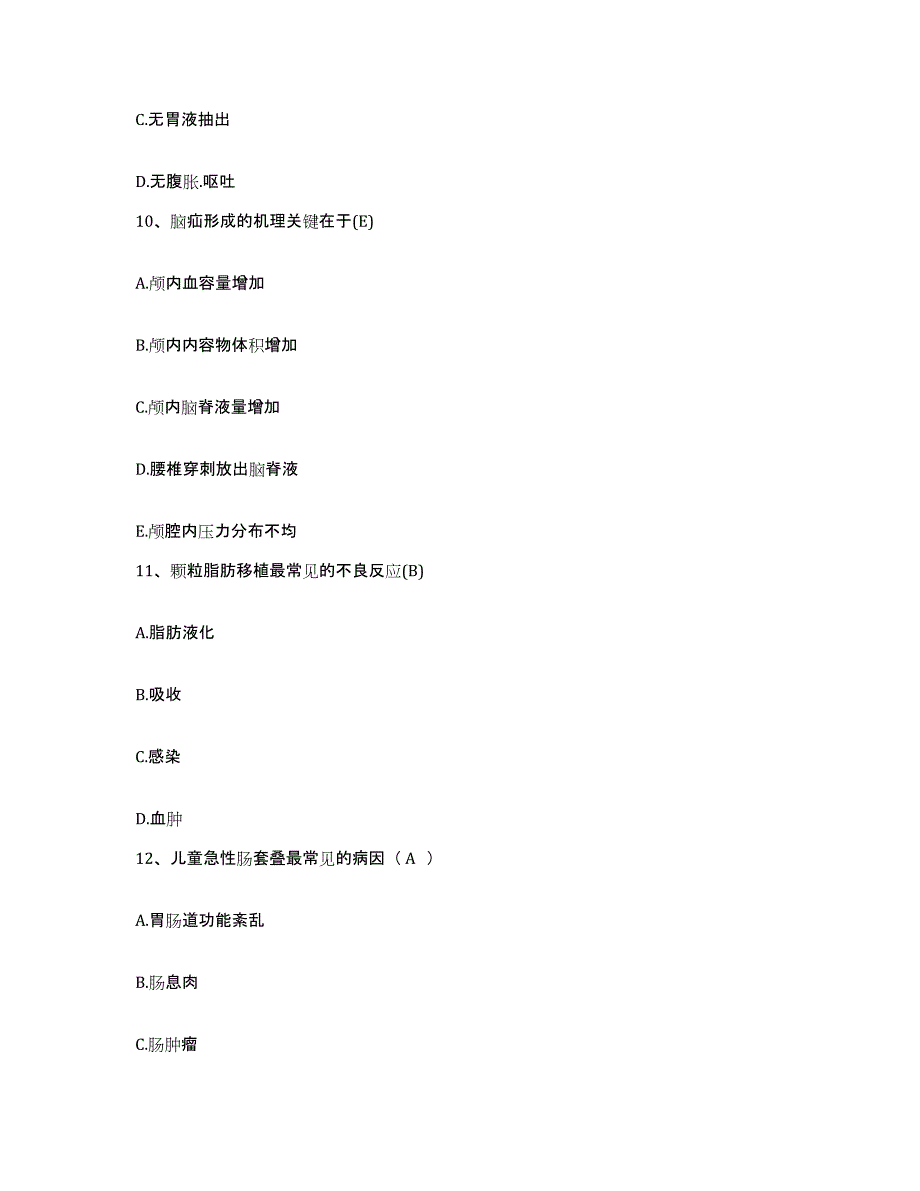 C.无胃液抽出

D.无腹胀.呕吐

10、脑疝形成的机理关键在于(E)

A.颅内血容量增加

B.颅内内容物体积增加

C.颅内脑脊液量增加

D.腰椎穿刺放出脑脊液

E.颅腔内压力分布不均

11、颗粒脂肪移植最常见的不良反应(B)

A.脂肪液化

B.吸收

C.感染

D.血肿

12、儿童急性肠套叠最常见的病因（ A ）

A.胃肠道功能紊乱

B.肠息肉

C.肠肿瘤